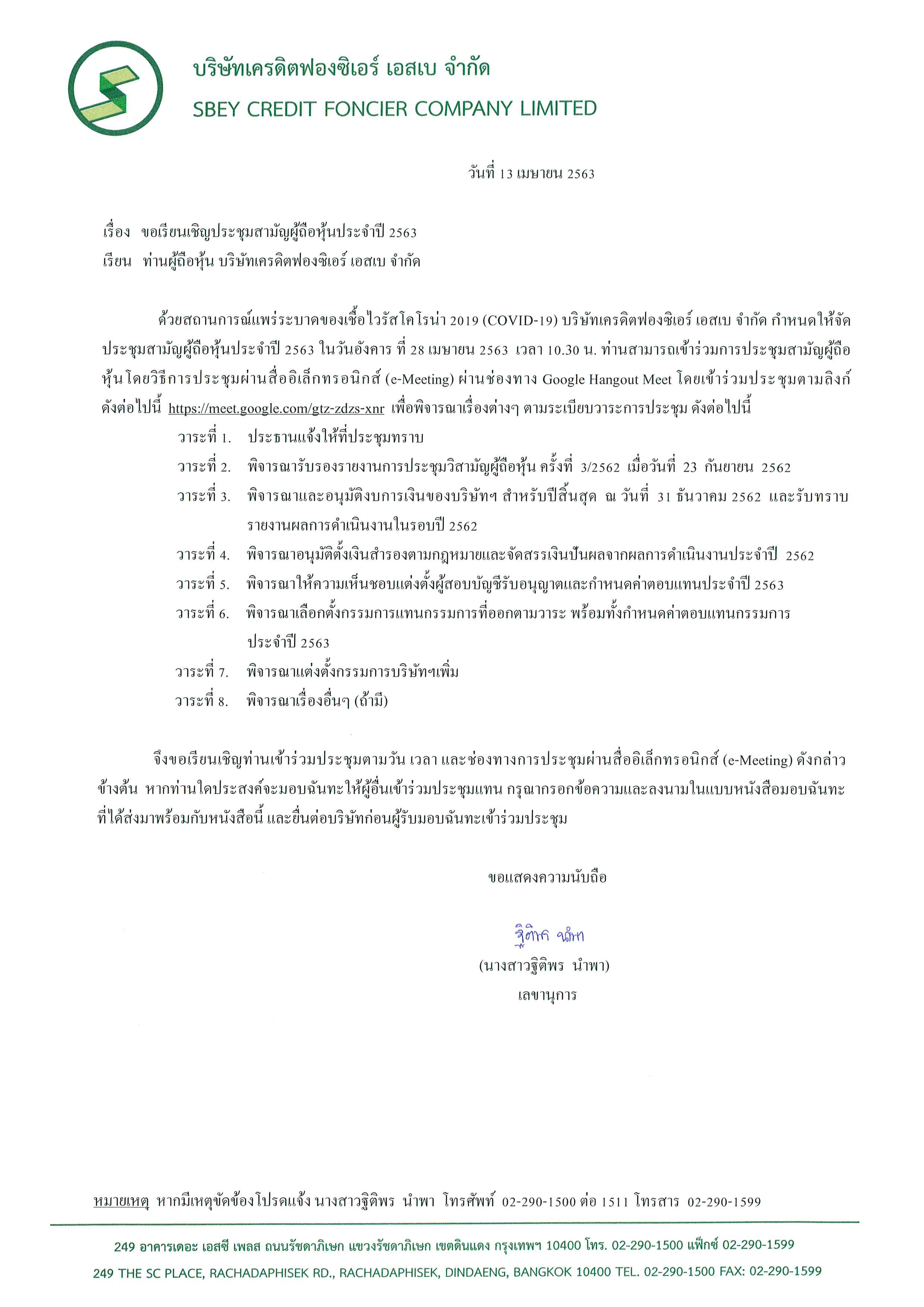 บริษัทเครดิตฟองซิเอร์ เอสเบ จำกัด
SBEY CREDIT FONCIER COMPANY LIMITED

วันที่ 13 เมษายน 2563

เรื่อง ขอเรียนเชิญประชุมสามัญผู้ถือหุ้นประจำปี 2563
เรียน ท่านผู้ถือหุ้น บริษัทเครดิตฟองซิเอร์ เอสเบ จำกัด

ด้วยสถานการณ์แพร่ระบาดของเชื้อไวรัสโคโรน่า 2019 (COVID-19) บริษัทเครดิตฟองซิเอร์ เอสเบ จำกัด กำหนดให้จัดประชุมสามัญผู้ถือหุ้นประจำปี 2563 ในวันอังคาร ที่ 28 เมษายน 2563 เวลา 10.30 น. ท่านสามารถเข้าร่วมการประชุมสามัญผู้ถือหุ้น โดยวิธีการประชุมผ่านสื่ออิเล็กทรอนิกส์ (e-Meeting) ผ่านช่องทาง Google Hangout Meet โดยเข้าร่วมประชุมตามลิงก์ดังต่อไปนี้ https://meet.google.com/gtz-zdzs-xnr เพื่อพิจารณาเรื่องต่างๆ ตามระเบียบวาระการประชุม ดังต่อไปนี้
วาระที่ 1. ประธานแจ้งให้ที่ประชุมทราบ
วาระที่ 2. พิจารณารับรองรายงานการประชุมวิสามัญผู้ถือหุ้น ครั้งที่ 3/2562 เมื่อวันที่ 23 กันยายน 2562
วาระที่ 3. พิจารณาและอนุมัติงบการเงินของบริษัทฯ สำหรับปีสิ้นสุด ณ วันที่ 31 ธันวาคม 2562 และรับทราบรายงานผลการดำเนินงานในรอบปี 2562
วาระที่ 4. พิจารณาอนุมัติตั้งเงินสำรองตามกฎหมายและจัดสรรเงินปันผลจากผลการดำเนินงานประจำปี 2562
วาระที่ 5. พิจารณาให้ความเห็นชอบแต่งตั้งผู้สอบบัญชีรับอนุญาตและกำหนดค่าตอบแทนประจำปี 2563
วาระที่ 6. พิจารณาเลือกตั้งกรรมการแทนกรรมการที่ออกตามวาระ พร้อมทั้งกำหนดค่าตอบแทนกรรมการประจำปี 2563
วาระที่ 7. พิจารณาแต่งตั้งกรรมการบริษัทฯเพิ่ม
วาระที่ 8. พิจารณาเรื่องอื่นๆ (ถ้ามี)

จึงขอเรียนเชิญท่านเข้าร่วมประชุมตามวัน เวลา และช่องทางการประชุมผ่านสื่ออิเล็กทรอนิกส์ (e-Meeting) ดังกล่าวข้างต้น หากท่านใดประสงค์จะมอบฉันทะให้ผู้อื่นเข้าร่วมประชุมแทน กรุณากรอกข้อความและลงนามในแบบหนังสือมอบฉันทะที่ได้ส่งมาพร้อมกับหนังสือนี้ และยื่นต่อบริษัทก่อนผู้รับมอบฉันทะเข้าร่วมประชุม

ขอแสดงความนับถือ

ฐิติพร นำพา
(นางสาวฐิติพร นำพา)
เลขานุการ

หมายเหตุ หากมีเหตุขัดข้องโปรดแจ้ง นางสาวฐิติพร นำพา โทรศัพท์ 02-290-1500 ต่อ 1511 โทรสาร 02-290-1599

249 อาคารเดอะ เอสซี เพลส ถนนรัชดาภิเษก แขวงรัชดาภิเษก เขตดินแดง กรุงเทพฯ 10400 โทร. 02-290-1500 แฟ็กซ์ 02-290-1599
249 THE SC PLACE, RACHADAPHISEK RD., RACHADAPHISEK, DINDAENG, BANGKOK 10400 TEL. 02-290-1500 FAX: 02-290-1599